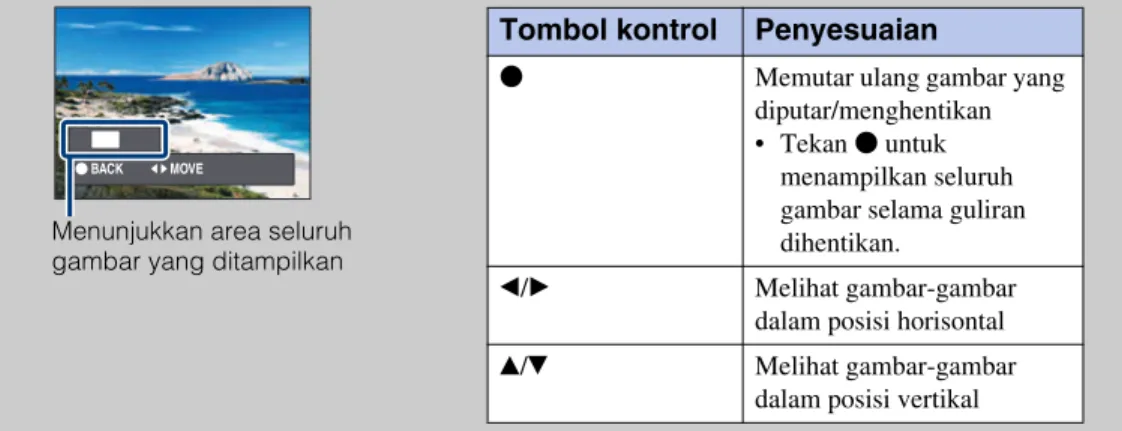 ● BACK ◀▶ MOVE

Menunjukkan area seluruh gambar yang ditampilkan

| Tombol kontrol | Penyesuaian |
|---|---|
| ● | Memutar ulang gambar yang diputar/menghentikan • Tekan ● untuk menampilkan seluruh gambar selama guliran dihentikan. |
| ◀/▶ | Melihat gambar-gambar dalam posisi horisontal |
| ▲/▼ | Melihat gambar-gambar dalam posisi vertikal |